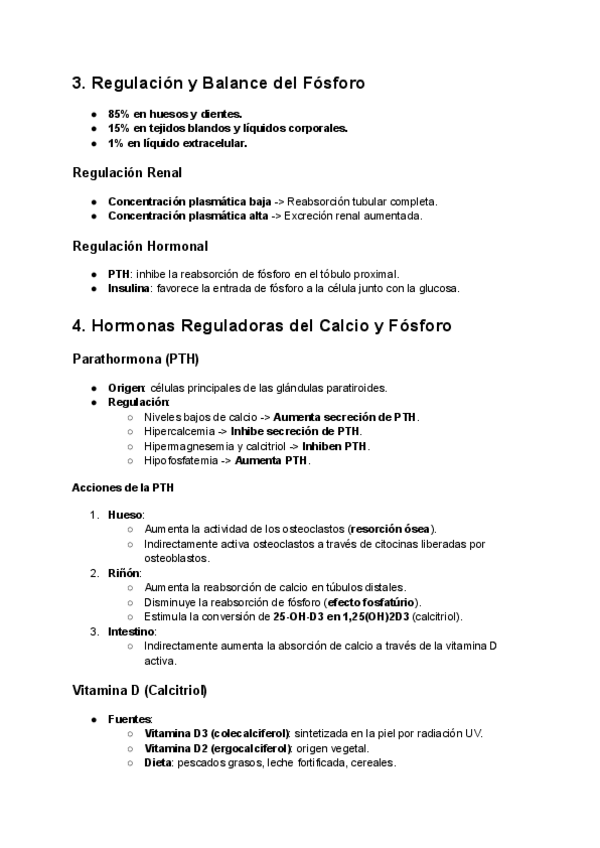 3. Regulación y Balance del Fósforo

- 85% en huesos y dientes.
- 15% en tejidos blandos y líquidos corporales.
- 1% en líquido extracelular.

Regulación Renal

- Concentración plasmática baja -> Reabsorción tubular completa.
- Concentración plasmática alta -> Excreción renal aumentada.

Regulación Hormonal

- PTH: inhibe la reabsorción de fósforo en el túbulo proximal.
- Insulina: favorece la entrada de fósforo a la célula junto con la glucosa.

4. Hormonas Reguladoras del Calcio y Fósforo

Parathormona (PTH)

- Origen: células principales de las glándulas paratiroides.
- Regulación:
  - Niveles bajos de calcio -> Aumenta secreción de PTH.
  - Hipercalcemia -> Inhibe secreción de PTH.
  - Hipermagnesemia y calcitriol -> Inhiben PTH.
  - Hipofosfatemia -> Aumenta PTH.

Acciones de la PTH

1. Hueso:
   - Aumenta la actividad de los osteoclastos (resorción ósea).
   - Indirectamente activa osteoclastos a través de citocinas liberadas por osteoblastos.
2. Riñón:
   - Aumenta la reabsorción de calcio en túbulos distales.
   - Disminuye la reabsorción de fósforo (efecto fosfatúrio).
   - Estimula la conversión de 25-OH-D3 en 1,25(OH)2D3 (calcitriol).
3. Intestino:
   - Indirectamente aumenta la absorción de calcio a través de la vitamina D activa.

Vitamina D (Calcitriol)

- Fuentes:
  - Vitamina D3 (colecalciferol): sintetizada en la piel por radiación UV.
  - Vitamina D2 (ergocalciferol): origen vegetal.
  - Dieta: pescados grasos, leche fortificada, cereales.